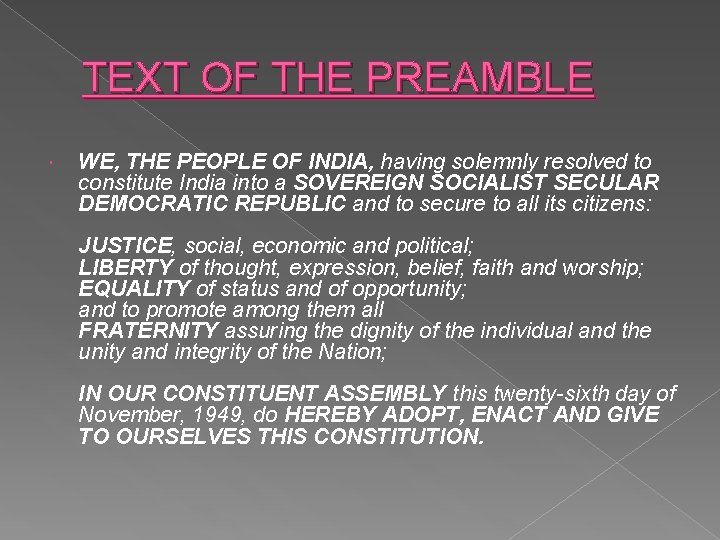 TEXT OF THE PREAMBLE

WE, THE PEOPLE OF INDIA, having solemnly resolved to constitute India into a SOVEREIGN SOCIALIST SECULAR DEMOCRATIC REPUBLIC and to secure to all its citizens:

JUSTICE, social, economic and political;
LIBERTY of thought, expression, belief, faith and worship;
EQUALITY of status and of opportunity;
and to promote among them all
FRATERNITY assuring the dignity of the individual and the unity and integrity of the Nation;

IN OUR CONSTITUENT ASSEMBLY this twenty-sixth day of November, 1949, do HEREBY ADOPT, ENACT AND GIVE TO OURSELVES THIS CONSTITUTION.